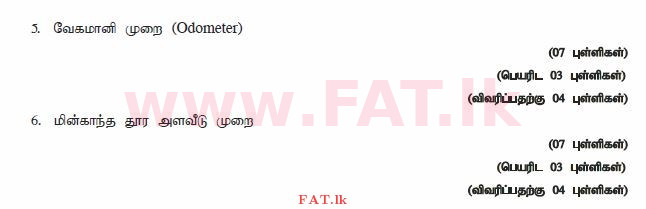 5. வேகமானி முறை (Odometer)

(07 புள்ளிகள்)

(பெயரிட 03 புள்ளிகள்)

(விவரிப்பதற்கு 04 புள்ளிகள்)

www.FAT.lk

6. மின்காந்த தூர அளவீடு முறை

(07 புள்ளிகள்)

(பெயரிட 03 புள்ளிகள்)

(விவரிப்பதற்கு 04 புள்ளிகள்)

FAT.lk